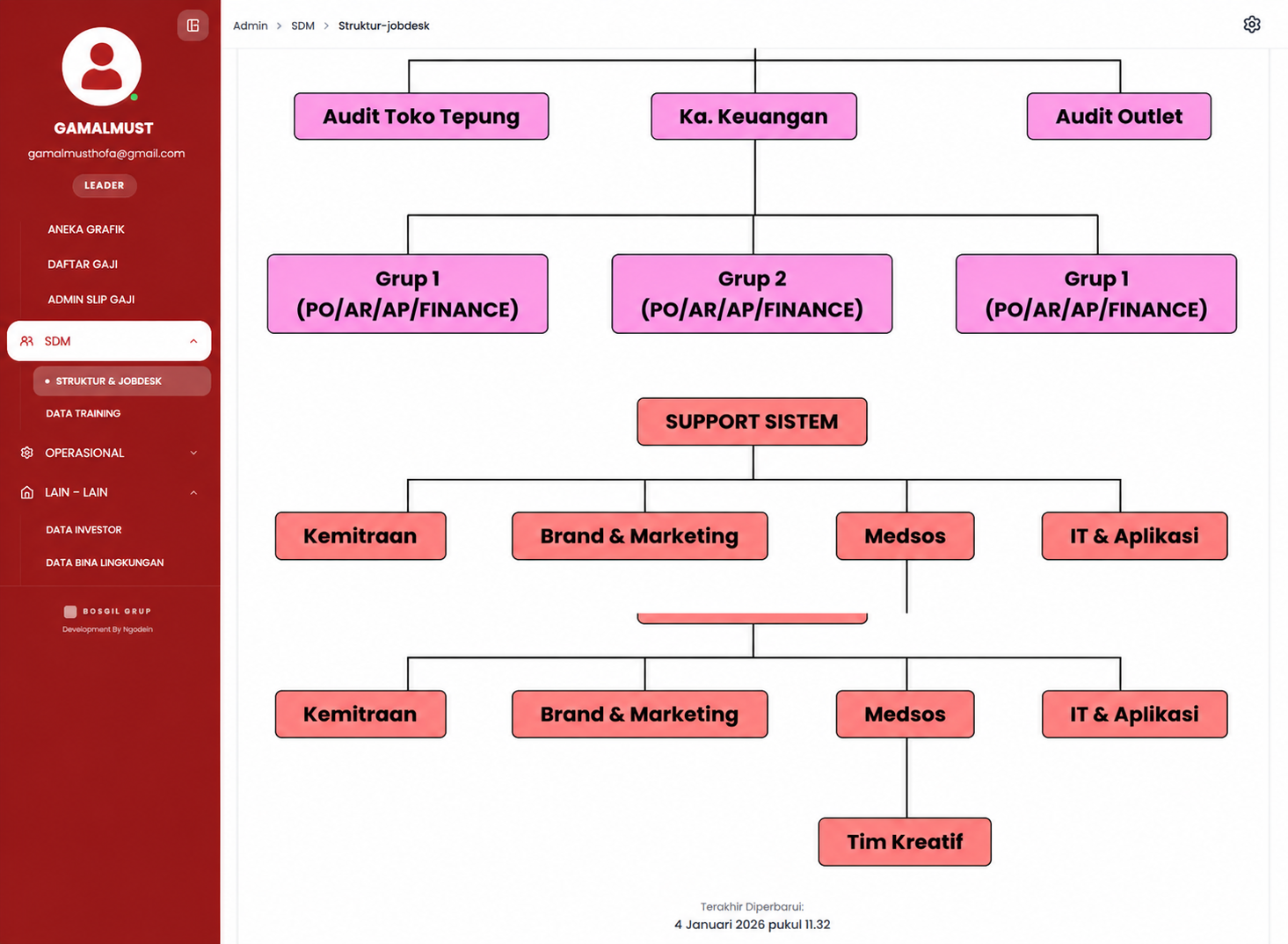 GAMALMUST
gamalmusthofa@gmail.com
LEADER

ANEKA GRAFIK
DAFTAR GAJI
ADMIN SLIP GAJI
SDM
STRUKTUR & JOBDESK
DATA TRAINING
OPERASIONAL
LAIN - LAIN
DATA INVESTOR
DATA BINA LINGKUNGAN

BOSGIL GRUP
Development By Ngodein

Admin > SDM > Struktur-jobdesk

Audit Toko Tepung
Ka. Keuangan
Audit Outlet

Grup 1 (PO/AR/AP/FINANCE)
Grup 2 (PO/AR/AP/FINANCE)
Grup 1 (PO/AR/AP/FINANCE)

SUPPORT SISTEM

Kemitraan
Brand & Marketing
Medsos
IT & Aplikasi

Kemitraan
Brand & Marketing
Medsos
IT & Aplikasi

Tim Kreatif

Terakhir Diperbarui:
4 Januari 2026 pukul 11.32